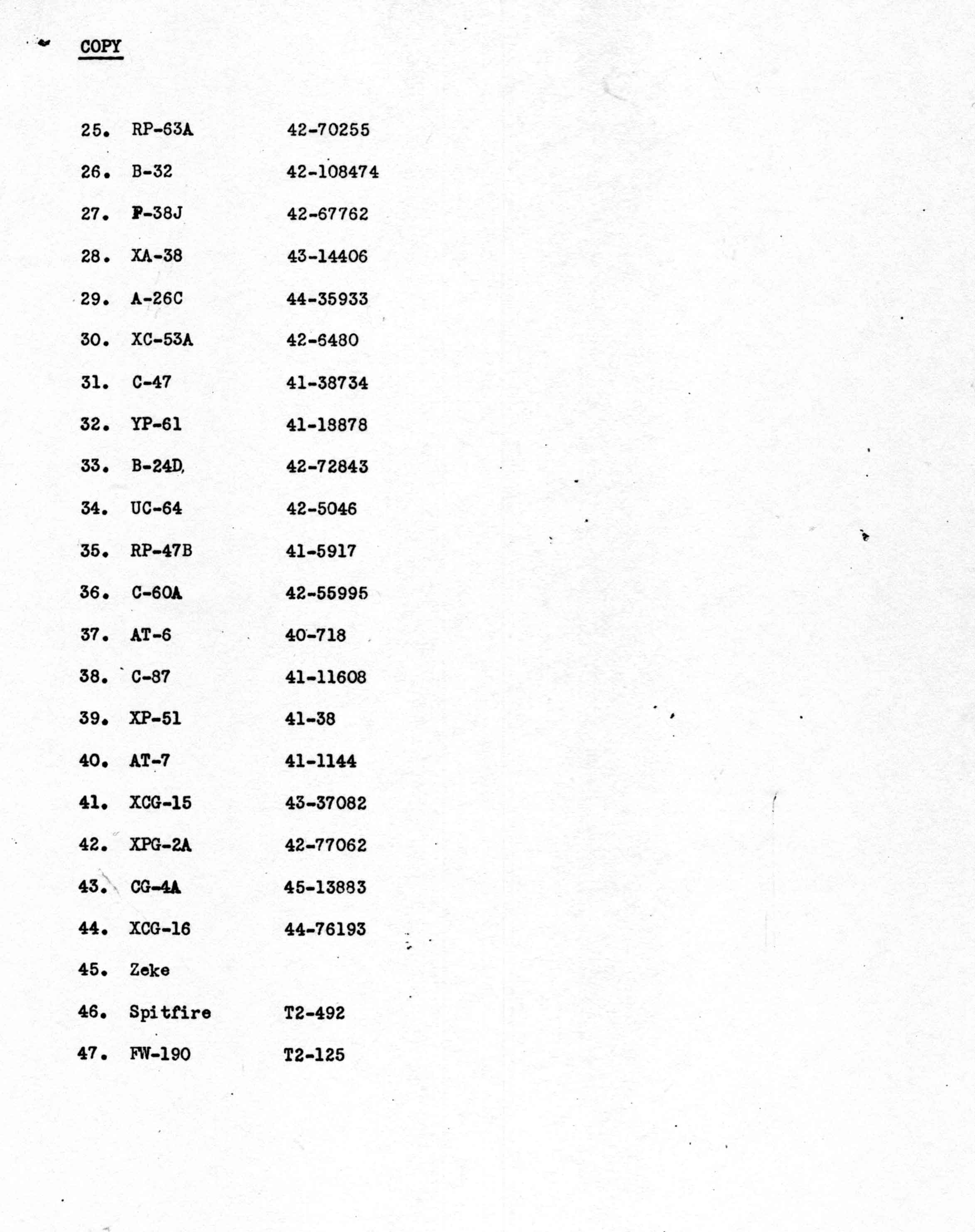 COPY

25. RP-63A 42-70255

26. B-32 42-108474

27. P-38J 42-67762

28. XA-38 43-14406

29. A-26C 44-35933

30. XC-53A 42-6480

31. C-47 41-38734

32. YP-61 41-18878

33. B-24D 42-72843

34. UC-64 42-5046

35. RP-47B 41-5917

36. C-60A 42-55995

37. AT-6 40-718

38. C-87 41-11608

39. XP-51 41-38

40. AT-7 41-1144

41. XCG-15 43-37082

42. XPG-2A 42-77062

43. CG-4A 45-13883

44. XCG-16 44-76193

45. Zeke

46. Spitfire T2-492

47. FW-190 T2-125